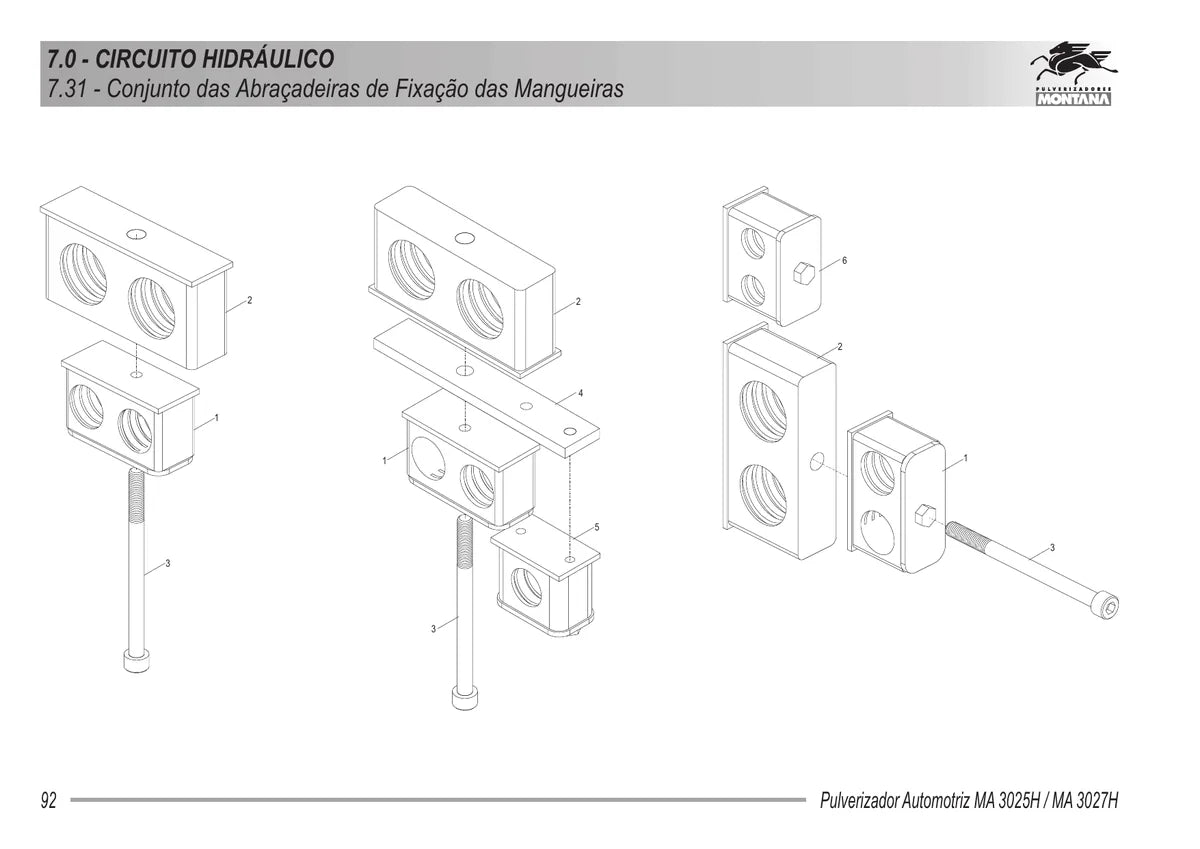 7.0 - CIRCUITO HIDRÁULICO
7.31 - Conjunto das Abraçadeiras de Fixação das Mangueiras

PULVERIZADORES MONTANA

2
1
3

2
4
1
5
3

6
2
1
3

92

Pulverizador Automotriz MA 3025H / MA 3027H